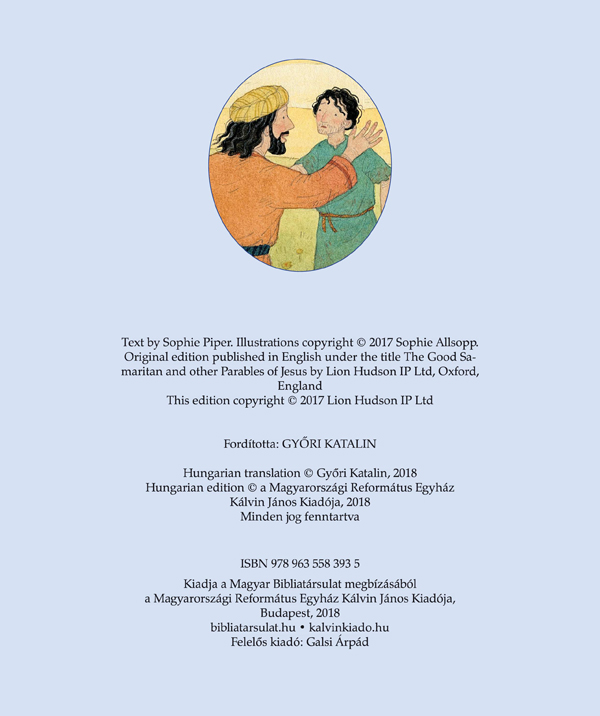 Text by Sophie Piper. Illustrations copyright © 2017 Sophie Allsopp. Original edition published in English under the title The Good Samaritan and other Parables of Jesus by Lion Hudson IP Ltd, Oxford, England
This edition copyright © 2017 Lion Hudson IP Ltd

Fordította: GYŐRI KATALIN

Hungarian translation © Győri Katalin, 2018
Hungarian edition © a Magyarországi Református Egyház Kálvin János Kiadója, 2018
Minden jog fenntartva

ISBN 978 963 558 393 5

Kiadja a Magyar Bibliatársulat megbízásából a Magyarországi Református Egyház Kálvin János Kiadója, Budapest, 2018
bibliatarsulat.hu • kalvinkiado.hu
Felelős kiadó: Galsi Árpád